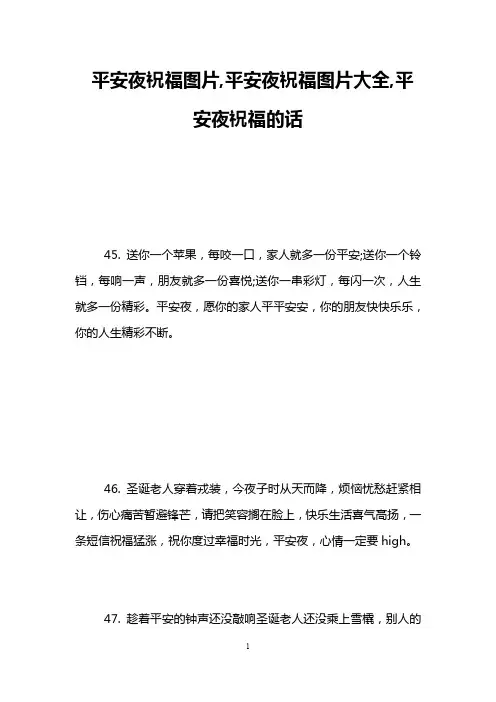 平安夜祝福图片,平安夜祝福图片大全,平安夜祝福的话

45. 送你一个苹果，每咬一口，家人就多一份平安;送你一个铃铛，每响一声，朋友就多一份喜悦;送你一串彩灯，每闪一次，人生就多一份精彩。平安夜，愿你的家人平平安安，你的朋友快快乐乐，你的人生精彩不断。

46. 圣诞老人穿着戎装，今夜子时从天而降，烦恼忧愁赶紧相让，伤心痛苦暂避锋芒，请把笑容搁在脸上，快乐生活喜气高扬，一条短信祝福猛涨，祝你度过幸福时光，平安夜，心情一定要 high。

47. 趁着平安的钟声还没敲响圣诞老人还没乘上雪橇，别人的

1